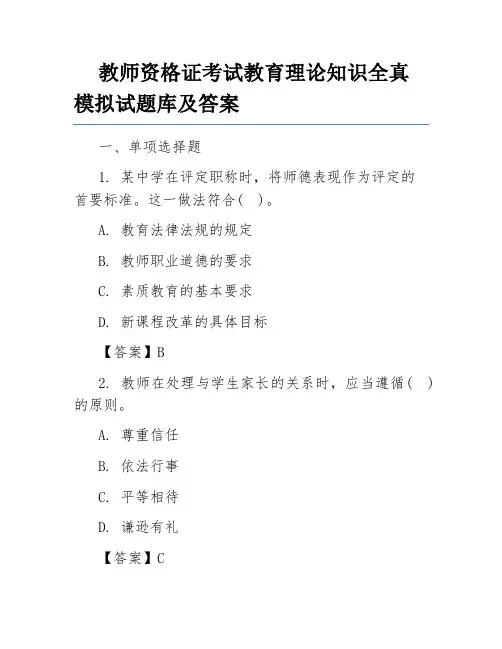 教师资格证考试教育理论知识全真模拟试题库及答案

一、单项选择题

1. 某中学在评定职称时，将师德表现作为评定的首要标准。这一做法符合(　)。

A. 教育法律法规的规定

B. 教师职业道德的要求

C. 素质教育的基本要求

D. 新课程改革的具体目标

【答案】B

2. 教师在处理与学生家长的关系时，应当遵循(　)的原则。

A. 尊重信任

B. 依法行事

C. 平等相待

D. 谦逊有礼

【答案】C